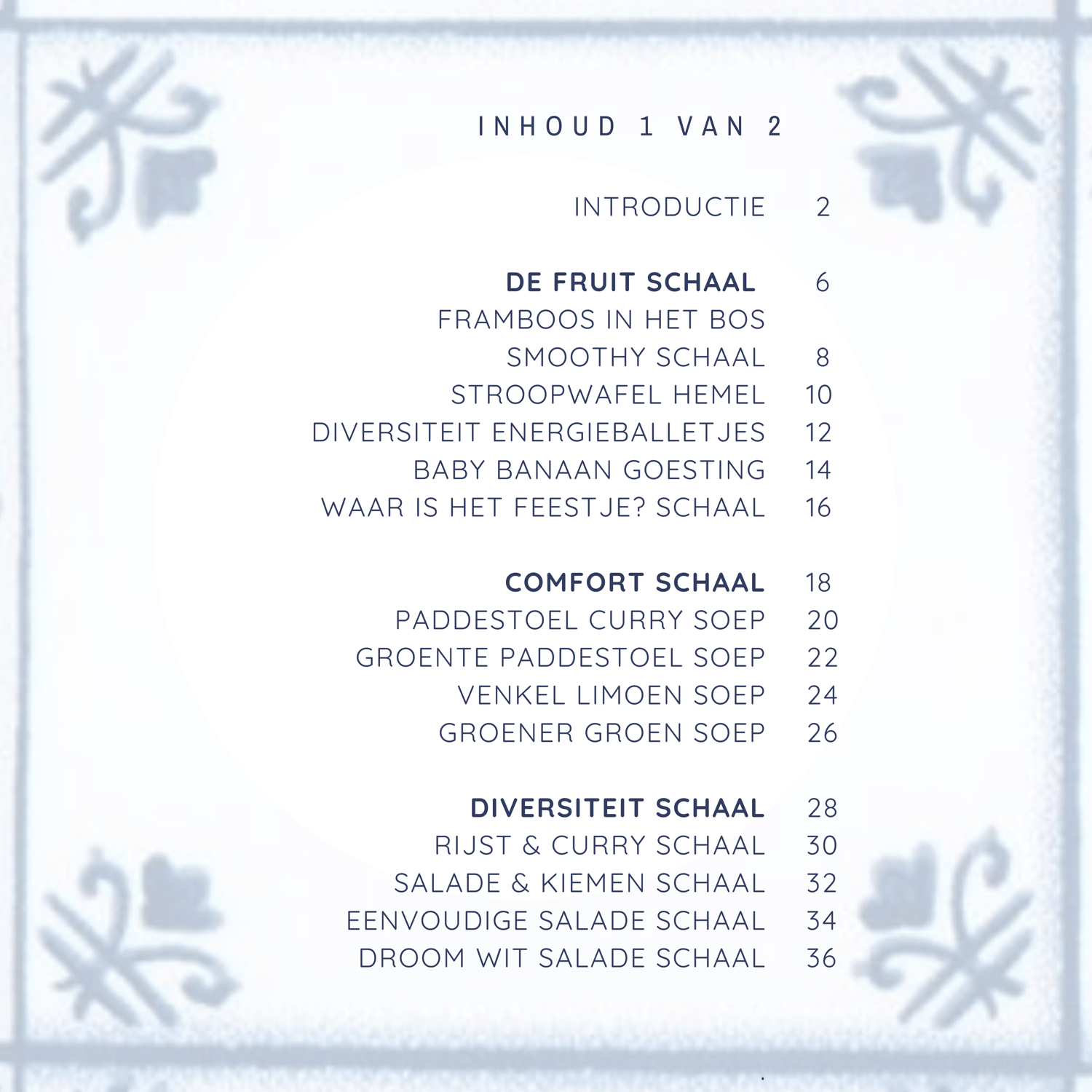 INHOUD 1 VAN 2

INTRODUCTIE 2

DE FRUIT SCHAAL 6
FRAMBOOS IN HET BOS
SMOOTHY SCHAAL 8
STROOPWAFEL HEMEL 10
DIVERSITEIT ENERGIEBALLETJES 12
BABY BANAAN GOESTING 14
WAAR IS HET FEESTJE? SCHAAL 16

COMFORT SCHAAL 18
PADDESTOEL CURRY SOEP 20
GROENTE PADDESTOEL SOEP 22
VENKEL LIMOEN SOEP 24
GROENER GROEN SOEP 26

DIVERSITEIT SCHAAL 28
RIJST & CURRY SCHAAL 30
SALADE & KIEMEN SCHAAL 32
EENVOUDIGE SALADE SCHAAL 34
DROOM WIT SALADE SCHAAL 36